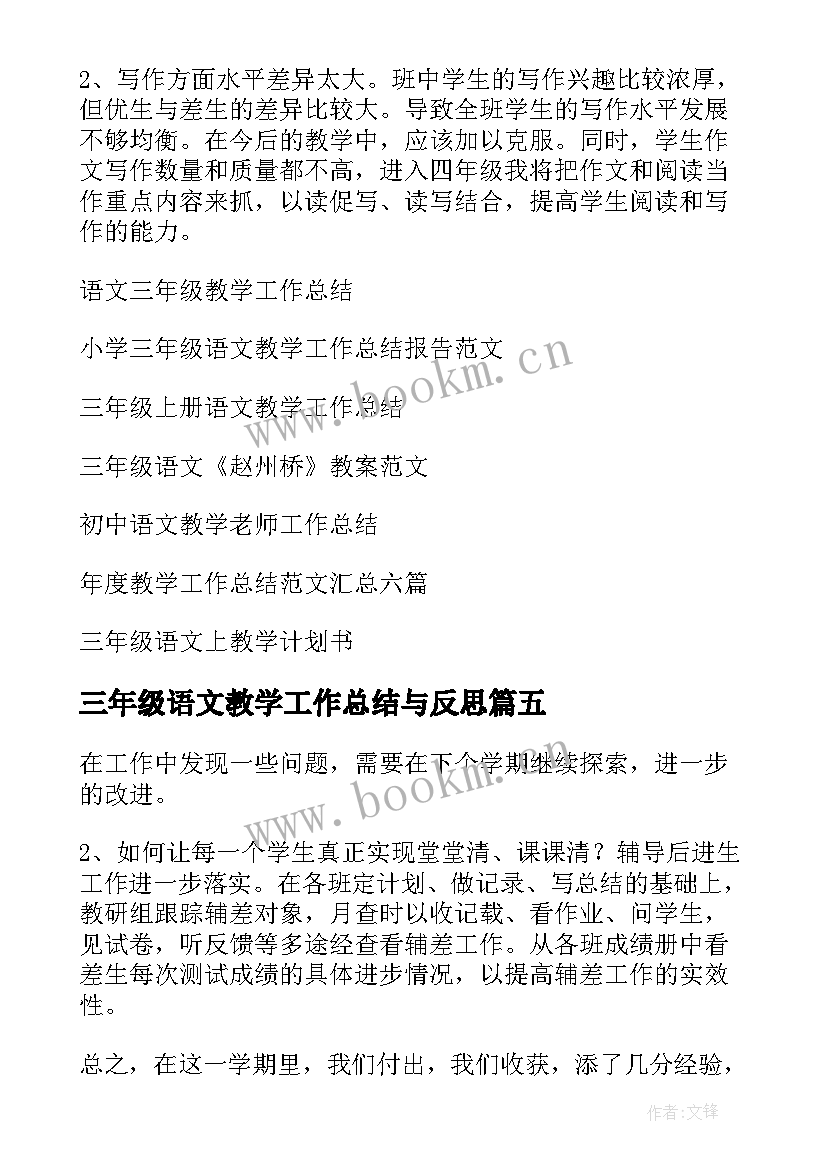 2、写作方面水平差异太大。班中学生的写作兴趣比较浓厚，但优生与差生的差异比较大。导致全班学生的写作水平发展不够均衡。在今后的教学中，应该加以克服。同时，学生作文写作数量和质量都不高，进入四年级我将把作文和阅读当作重点内容来抓，以读促写、读写结合，提高学生阅读和写作的能力。

语文三年级教学工作总结

小学三年级语文教学工作总结报告范文

三年级上册语文教学工作总结

三年级语文《赵州桥》教案范文

初中语文教学老师工作总结

年度教学工作总结范文汇总六篇

三年级语文上教学计划书

三年级语文教学工作总结与反思篇五

在工作中发现一些问题，需要在下个学期继续探索，进一步的改进。

2、如何让每一个学生真正实现堂堂清、课课清？辅导后进生工作进一步落实。在各班定计划、做记录、写总结的基础上，教研组跟踪辅差对象，月查时以收记载、看作业、问学生，见试卷，听反馈等多途经查看辅差工作。从各班成绩册中看差生每次测试成绩的具体进步情况，以提高辅差工作的实效性。

总之，在这一学期里，我们付出，我们收获，添了几分经验，

www.bookm.cn

www.bookm.cn

作者:文锋